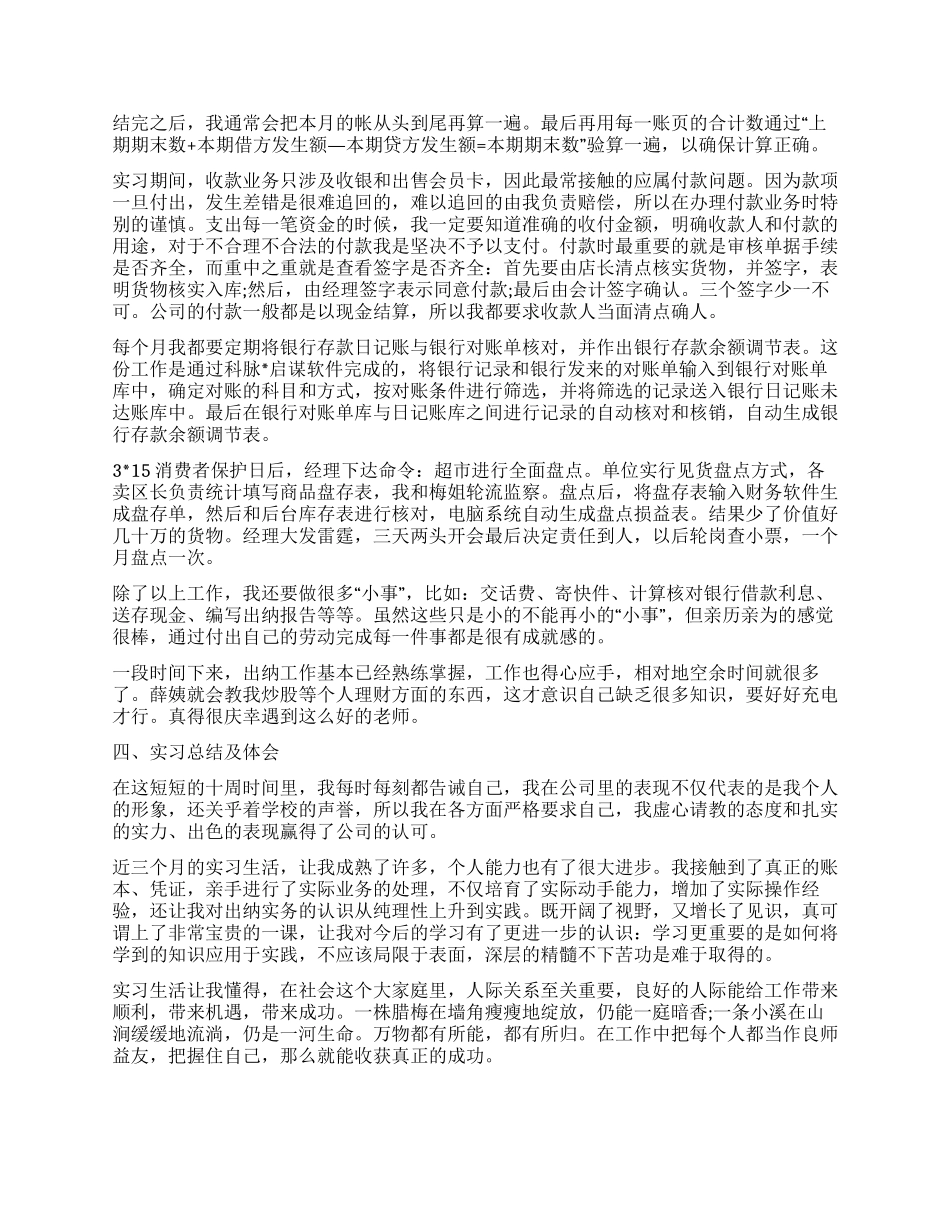 结完之后，我通常会把本月的帐从头到尾再算一遍。最后再用每一账页的合计数通过“上期期末数+本期借方发生额—本期贷方发生额=本期期末数”验算一遍，以确保计算正确。

实习期间，收款业务只涉及收银和出售会员卡，因此最常接触的应属付款问题。因为款项一旦付出，发生差错是很难追回的，难以追回的由我负责赔偿，所以在办理付款业务时特别的谨慎。支出每一笔资金的时候，我一定要知道准确的收付金额，明确收款人和付款的用途，对于不合理不合法的付款我是坚决不予以支付。付款时最重要的就是审核单据手续是否齐全，而重中之重就是查看签字是否齐全：首先要由店长清点核实货物，并签字，表明货物核实入库;然后，由经理签字表示同意付款;最后由会计签字确认。三个签字少一不可。公司的付款一般都是以现金结算，所以我都要求收款人当面清点确人。

每个月我都要定期将银行存款日记账与银行对账单核对，并作出银行存款余额调节表。这份工作是通过科脉*启谋软件完成的，将银行记录和银行发来的对账单输入到银行对账单库中，确定对账的科目和方式，按对账条件进行筛选，并将筛选的记录送入银行日记账未达账库中。最后在银行对账单库与日记账库之间进行记录的自动核对和核销，自动生成银行存款余额调节表。

3*15 消费者保护日后，经理下达命令：超市进行全面盘点。单位实行见货盘点方式，各卖区长负责统计填写商品盘存表，我和梅姐轮流监察。盘点后，将盘存表输入财务软件生成盘存单，然后和后台库存表进行核对，电脑系统自动生成盘点损益表。结果少了价值好几十万的货物。经理大发雷霆，三天两头开会最后决定责任到人，以后轮岗查小票，一个月盘点一次。

除了以上工作，我还要做很多“小事”，比如：交话费、寄快件、计算核对银行借款利息、送存现金、编写出纳报告等等。虽然这些只是小的不能再小的“小事”，但亲历亲为的感觉很棒，通过付出自己的劳动完成每一件事都是很有成就感的。

一段时间下来，出纳工作基本已经熟练掌握，工作也得心应手，相对地空余时间就很多了。薛姨就会教我炒股等个人理财方面的东西，这才意识自己缺乏很多知识，要好好充电才行。真得很庆幸遇到这么好的老师。

四、实习总结及体会

在这短短的十周时间里，我每时每刻都告诫自己，我在公司里的表现不仅代表的是我个人的形象，还关乎着学校的声誉，所以我在各方面严格要求自己，我虚心请教的态度和扎实的实力、出色的表现赢得了公司的认可。

近三个月的实习生活，让我成熟了许多，个人能力也有了很大进步。我接触到了真正的账本、凭证，亲手进行了实际业务的处理，不仅培育了实际动手能力，增加了实际操作经验，还让我对出纳实务的认识从纯理性上升到实践。既开阔了视野，又增长了见识，真可谓上了非常宝贵的一课，让我对今后的学习有了更进一步的认识：学习更重要的是如何将学到的知识应用于实践，不应该局限于表面，深层的精髓不下苦功是难于取得的。

实习生活让我懂得，在社会这个大家庭里，人际关系至关重要，良好的人际能给工作带来顺利，带来机遇，带来成功。一株腊梅在墙角瘦瘦地绽放，仍能一庭暗香;一条小溪在山涧缓缓地流淌，仍是一河生命。万物都有所能，都有所归。在工作中把每个人都当作良师益友，把握住自己，那么就能收获真正的成功。